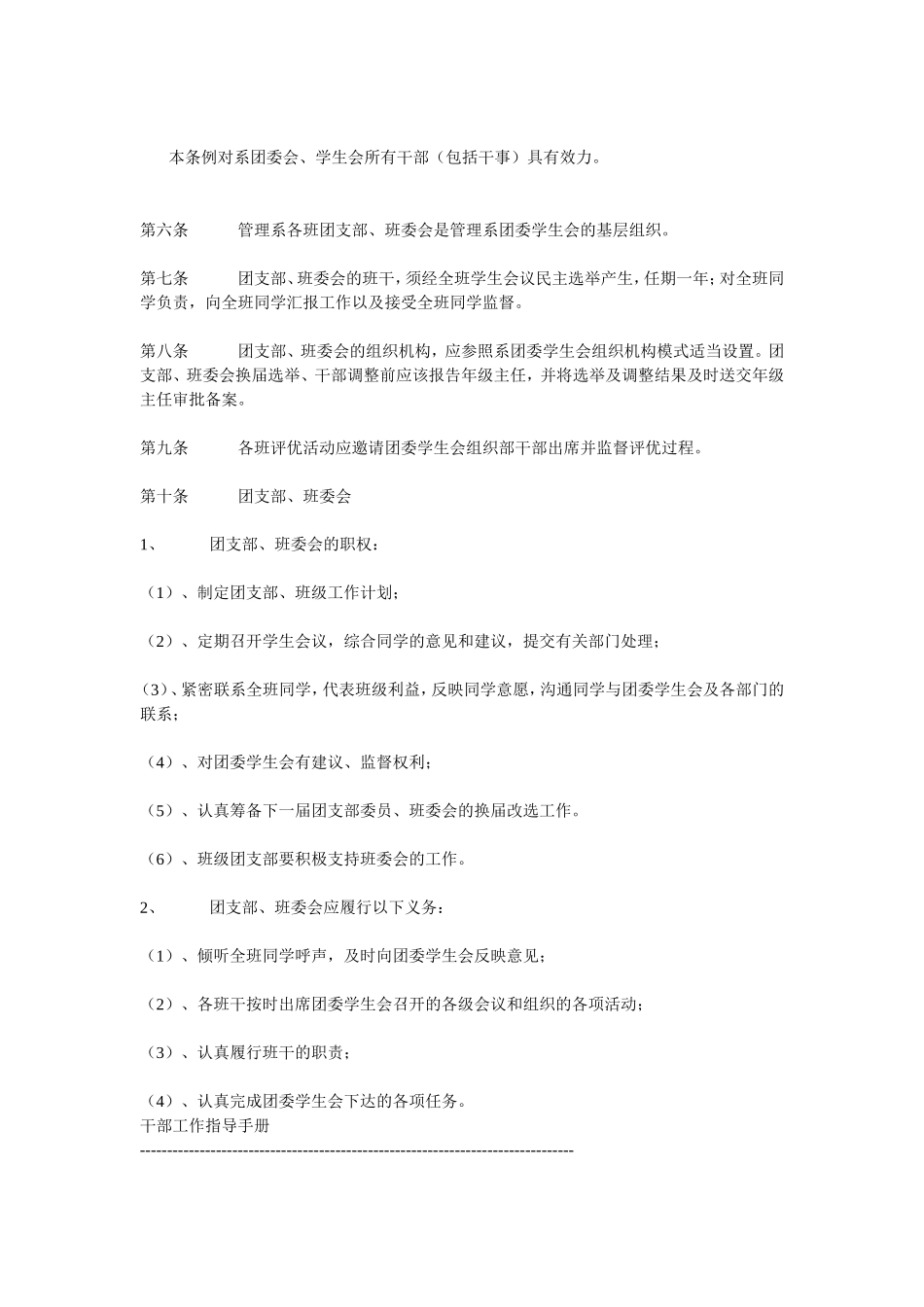 本条例对系团委会、学生会所有干部（包括干事）具有效力。

第六条　管理系各班团支部、班委会是管理系团委学生会的基层组织。

第七条　团支部、班委会的班干，须经全班学生会议民主选举产生，任期一年；对全班同学负责，向全班同学汇报工作以及接受全班同学监督。

第八条　团支部、班委会的组织机构，应参照系团委学生会组织机构模式适当设置。团支部、班委会换届选举、干部调整前应该报告年级主任，并将选举及调整结果及时送交年级主任审批备案。

第九条　各班评优活动应邀请团委学生会组织部干部出席并监督评优过程。

第十条　团支部、班委会

1、　团支部、班委会的职权：

（1）、制定团支部、班级工作计划；

（2）、定期召开学生会议，综合同学的意见和建议，提交有关部门处理；

(3)、紧密联系全班同学，代表班级利益，反映同学意愿，沟通同学与团委学生会及各部门的联系；

（4）、对团委学生会有建议、监督权利；

（5）、认真筹备下一届团支部委员、班委会的换届改选工作。

（6）、班级团支部要积极支持班委会的工作。

2、　团支部、班委会应履行以下义务：

（1）、倾听全班同学呼声，及时向团委学生会反映意见；

（2）、各班干按时出席团委学生会召开的各级会议和组织的各项活动；

（3）、认真履行班干的职责；

（4）、认真完成团委学生会下达的各项任务。
干部工作指导手册
--------------------------------------------------------------------------------